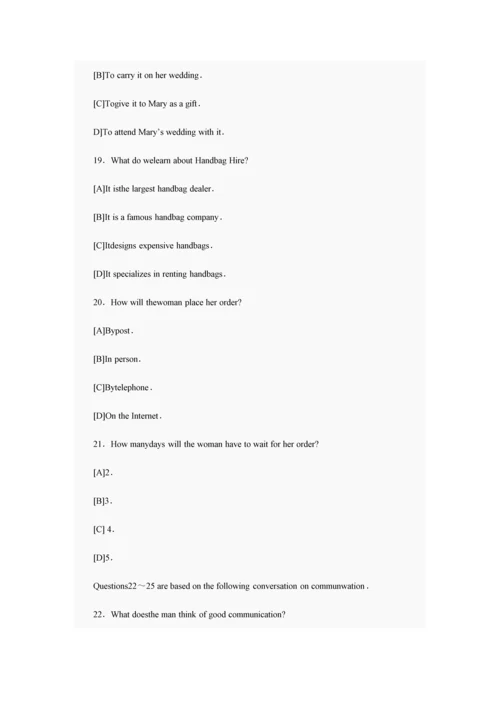 [B]To carry it on her wedding.

[C]Togive it to Mary as a gift.

D]To attend Mary's wedding with it.

19. What do welearn about Handbag Hire?

[A]It isthe largest handbag dealer.

[B]It is a famous handbag company.

[C]Itdesigns expensive handbags.

[D]It specializes in renting handbags.

20. How will thewoman place her order?

[A]Bypost.

[B]In person.

[C]Bytelephone.

[D]On the Internet.

21. How manydays will the woman have to wait for her order?

[A]2.

[B]3.

[C] 4.

[D]5.

Questions22～25 are based on the following conversation on communwation.

22. What doesthe man think of good communication?